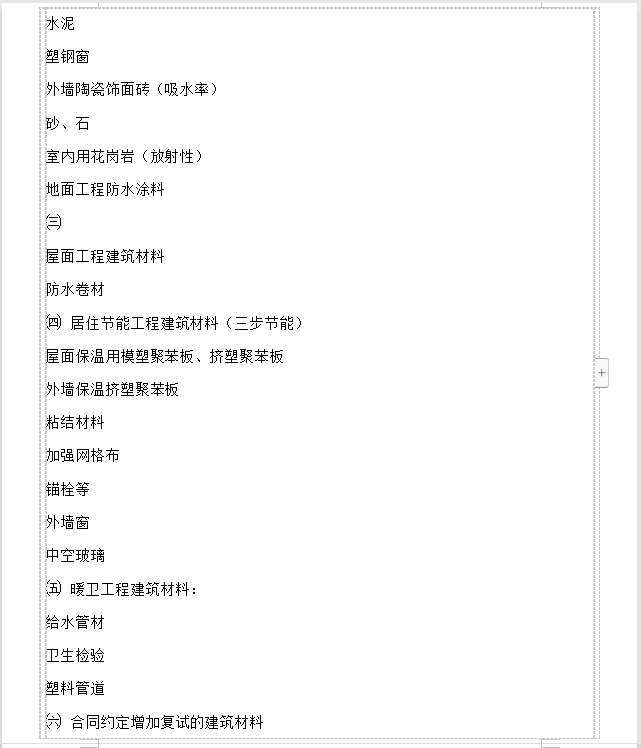 水泥

塑钢窗

外墙陶瓷饰面砖（吸水率）

砂、石

室内用花岗岩（放射性）

地面工程防水涂料

㈢

屋面工程建筑材料

防水卷材

㈣ 居住节能工程建筑材料（三步节能）

屋面保温用模塑聚苯板、挤塑聚苯板

外墙保温挤塑聚苯板

粘结材料

加强网格布

锚栓等

外墙窗

中空玻璃

㈤ 暖卫工程建筑材料：

给水管材

卫生检验

塑料管道

㈥ 合同约定增加复试的建筑材料